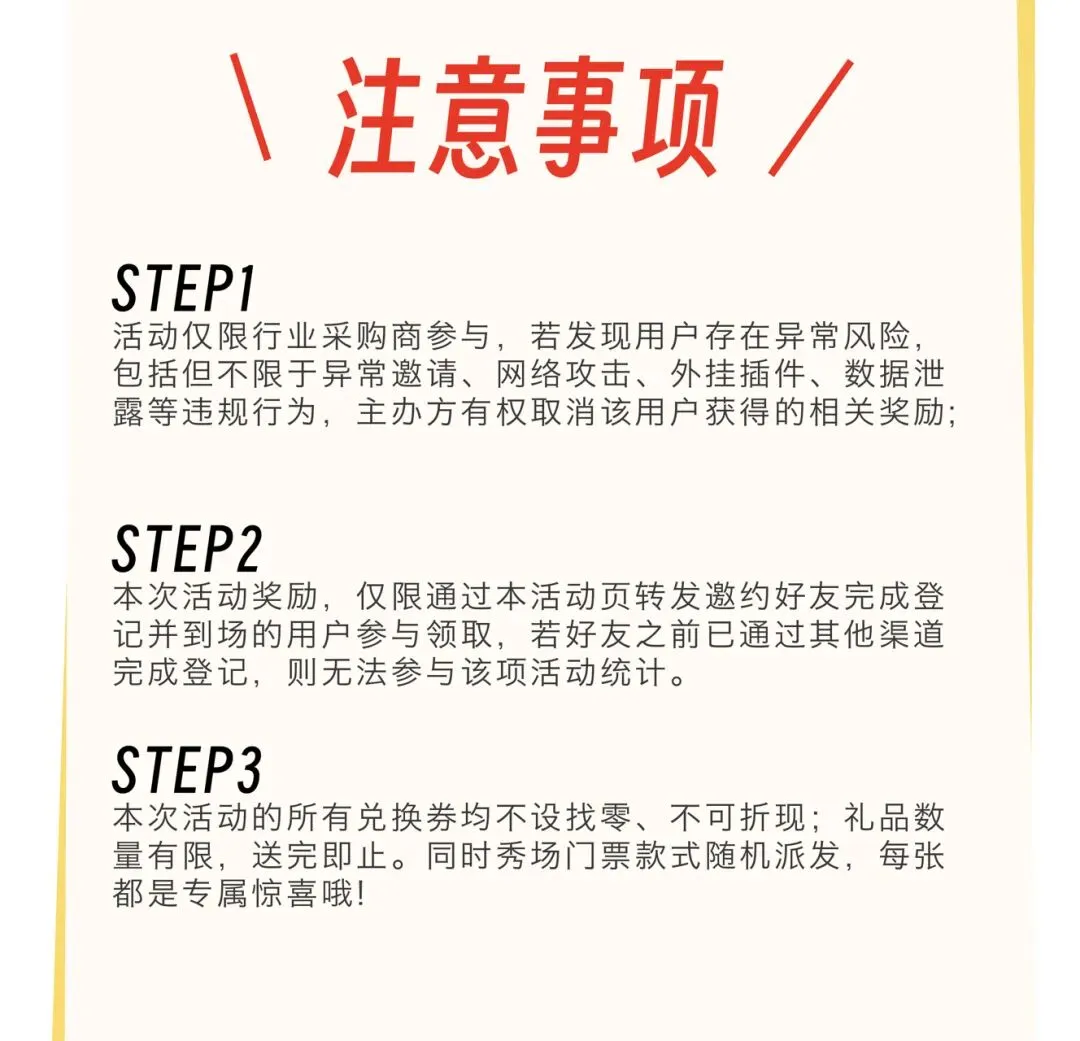 \ 注意事项 /

STEP1
活动仅限行业采购商参与，若发现用户存在异常风险，包括但不限于异常邀请、网络攻击、外挂插件、数据泄露等违规行为，主办方有权取消该用户获得的相关奖励；

STEP2
本次活动奖励，仅限通过本活动页转发邀约好友完成登记并到场的用户参与领取，若好友之前已通过其他渠道完成登记，则无法参与该项活动统计。

STEP3
本次活动的所有兑换券均不设找零、不可折现；礼品数量有限，送完即止。同时秀场门票款式随机派发，每张都是专属惊喜哦！